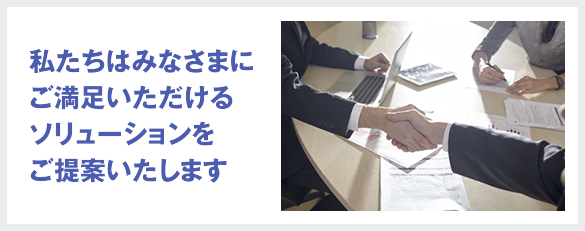 私たちはみなさまに
ご満足いただける
ソリューションを
ご提案いたします